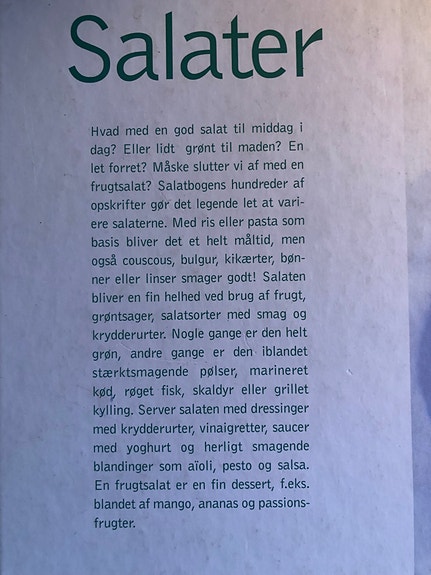 Salater

Hvad med en god salat til middag i dag? Eller lidt grønt til maden? En let forret? Måske slutter vi af med en frugtsalat? Salatbogens hundreder af opskrifter gør det legende let at variere salaterne. Med ris eller pasta som basis bliver det et helt måltid, men også couscous, bulgur, kikærter, bønner eller linser smager godt! Salaten bliver en fin helhed ved brug af frugt, grøntsager, salatsorter med smag og krydderurter. Nogle gange er den helt grøn, andre gange er den iblandet stærktsmagende pølser, marineret kød, røget fisk, skaldyr eller grillet kylling. Server salaten med dressinger med krydderurter, vinaigretter, saucer med yoghurt og herligt smagende blandinger som aïoli, pesto og salsa. En frugtsalat er en fin dessert, f.eks. blandet af mango, ananas og passionsfrugter.